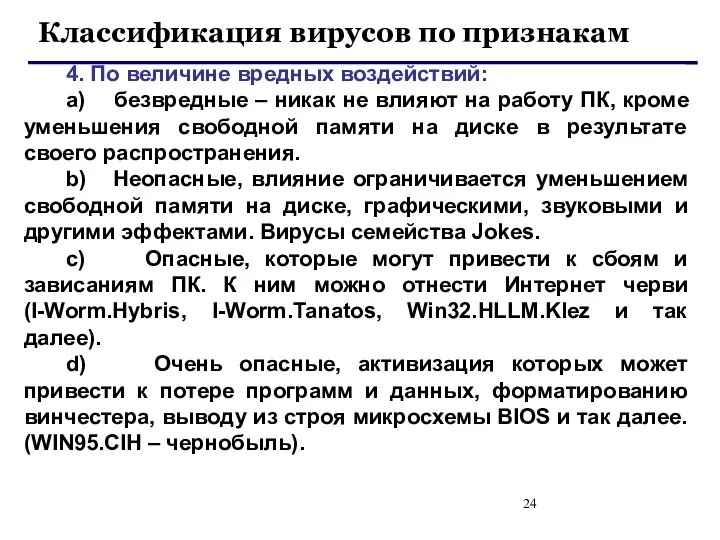 Классификация вирусов по признакам

4. По величине вредных воздействий:

a) безвредные – никак не влияют на работу ПК, кроме уменьшения свободной памяти на диске в результате своего распространения.

b) Неопасные, влияние ограничивается уменьшением свободной памяти на диске, графическими, звуковыми и другими эффектами. Вирусы семейства Jokes.

c) Опасные, которые могут привести к сбоям и зависаниям ПК. К ним можно отнести Интернет черви (I-Worm.Hybris, I-Worm.Tanatos, Win32.HLLM.Klez и так далее).

d) Очень опасные, активизация которых может привести к потере программ и данных, форматированию винчестера, выводу из строя микросхемы BIOS и так далее. (WIN95.CIH – чернобыль).

24